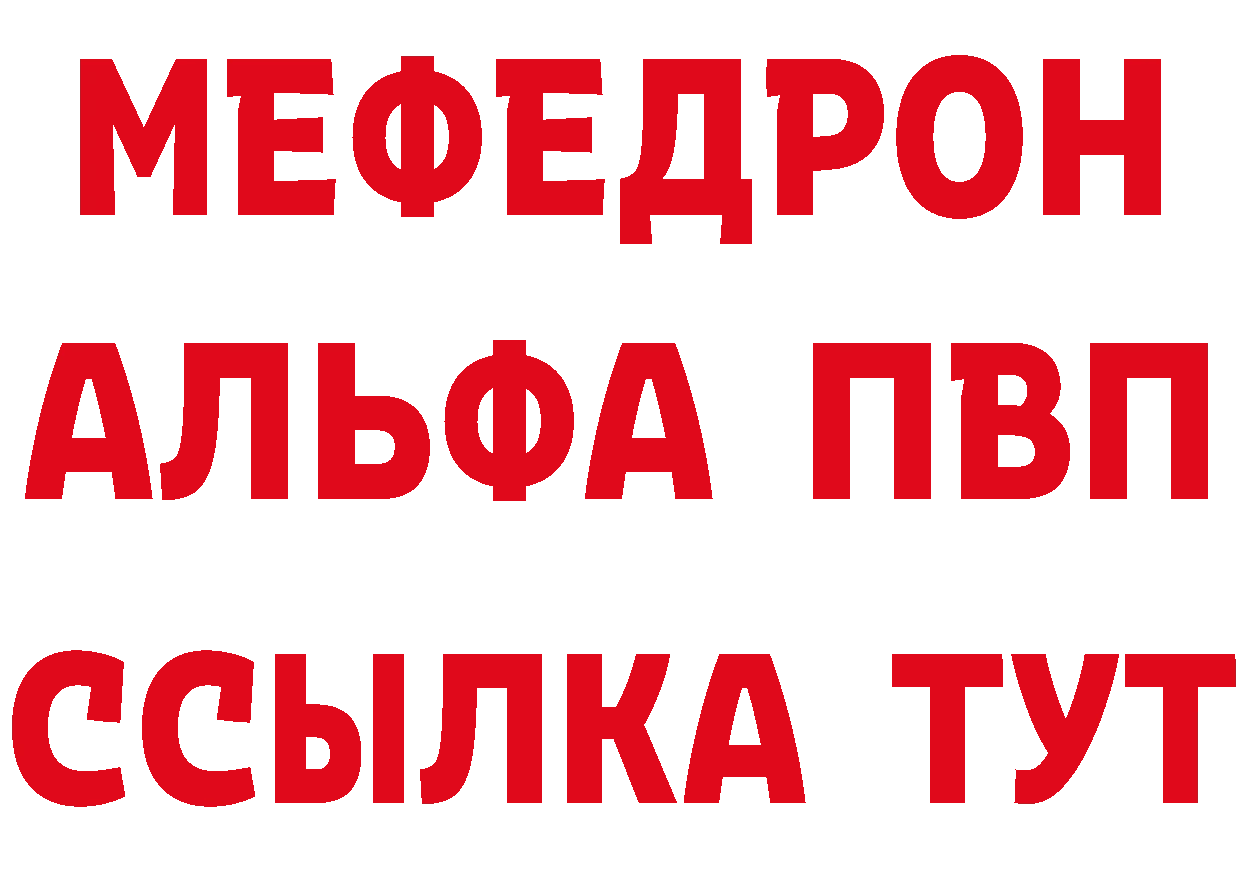 МЕФЕДРОН
АЛЬФА ПВП
ССЫЛКА ТУТ